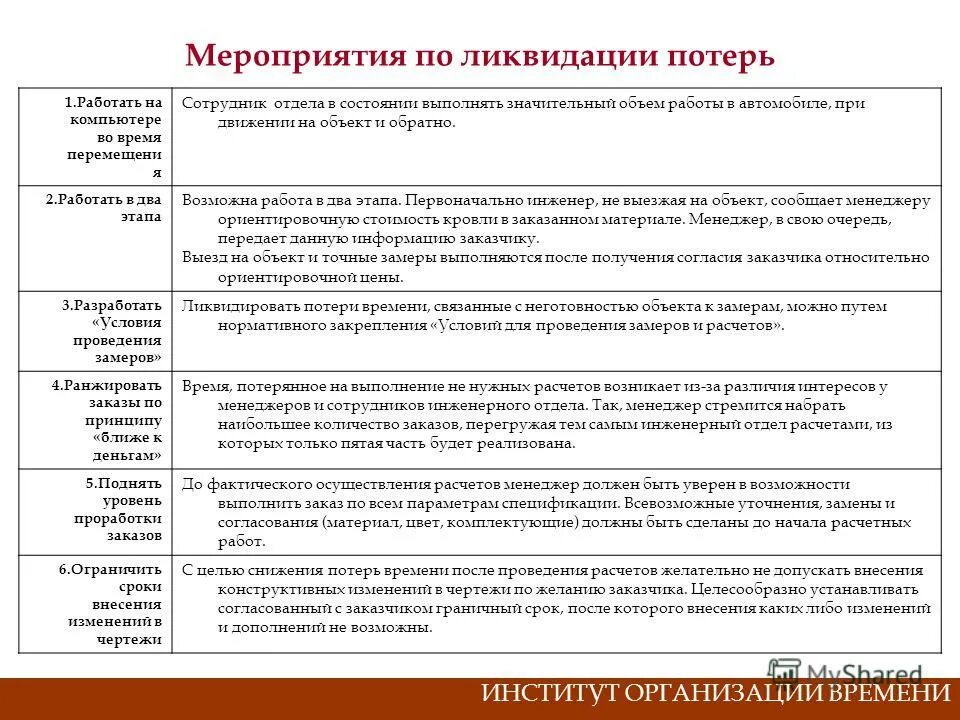 Мероприятия по ликвидации потерь

| | |
|---|---|
| 1.Работать на компьютере во время перемещения | Сотрудник отдела в состоянии выполнять значительный объем работы в автомобиле, при движении на объект и обратно. |
| 2.Работать в два этапа | Возможна работа в два этапа. Первоначально инженер, не выезжая на объект, сообщает менеджеру ориентировочную стоимость кровли в заказанном материале. Менеджер, в свою очередь, передает данную информацию заказчику. Выезд на объект и точные замеры выполняются после получения согласия заказчика относительно ориентировочной цены. |
| 3.Разработать «Условия проведения замеров» | Ликвидировать потери времени, связанные с неготовностью объекта к замерам, можно путем нормативного закрепления «Условий для проведения замеров и расчетов». |
| 4.Ранжировать заказы по принципу «ближе к деньгам» | Время, потерянное на выполнение не нужных расчетов возникает из-за различия интересов у менеджеров и сотрудников инженерного отдела. Так, менеджер стремится набрать наибольшее количество заказов, перегружая тем самым инженерный отдел расчетами, из которых только пятая часть будет реализована. |
| 5.Поднять уровень проработки заказов | До фактического осуществления расчетов менеджер должен быть уверен в возможности выполнить заказ по всем параметрам спецификации. Всевозможные уточнения, замены и согласования (материал, цвет, комплектующие) должны быть сделаны до начала расчетных работ. |
| 6.Ограничить сроки внесения изменений в чертежи | С целью снижения потерь времени после проведения расчетов желательно не допускать внесения конструктивных изменений в чертежи по желанию заказчика. Целесообразно устанавливать согласованный с заказчиком граничный срок, после которого внесения каких либо изменений и дополнений не возможны. |

MyShared

ИНСТИТУТ ОРГАНИЗАЦИИ ВРЕМЕНИ